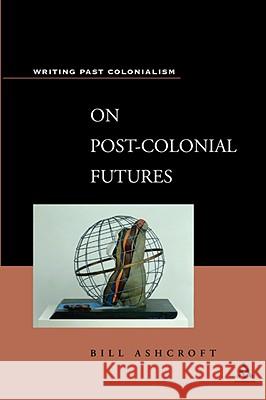 WRITING PAST COLONIALISM

ON POST-COLONIAL FUTURES

BILL ASHCROFT

Kraina Książek